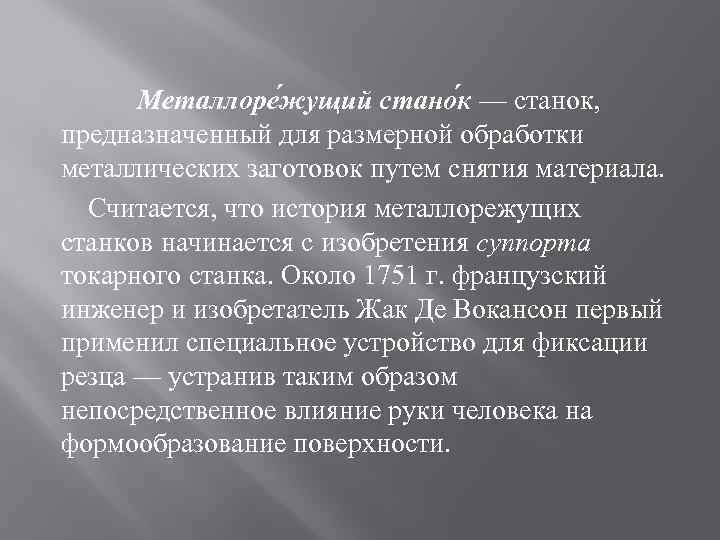 Металлоре́жущий стано́к — станок, предназначенный для размерной обработки металлических заготовок путем снятия материала.

Считается, что история металлорежущих станков начинается с изобретения суппорта токарного станка. Около 1751 г. французский инженер и изобретатель Жак Де Вокансон первый применил специальное устройство для фиксации резца — устранив таким образом непосредственное влияние руки человека на формообразование поверхности.